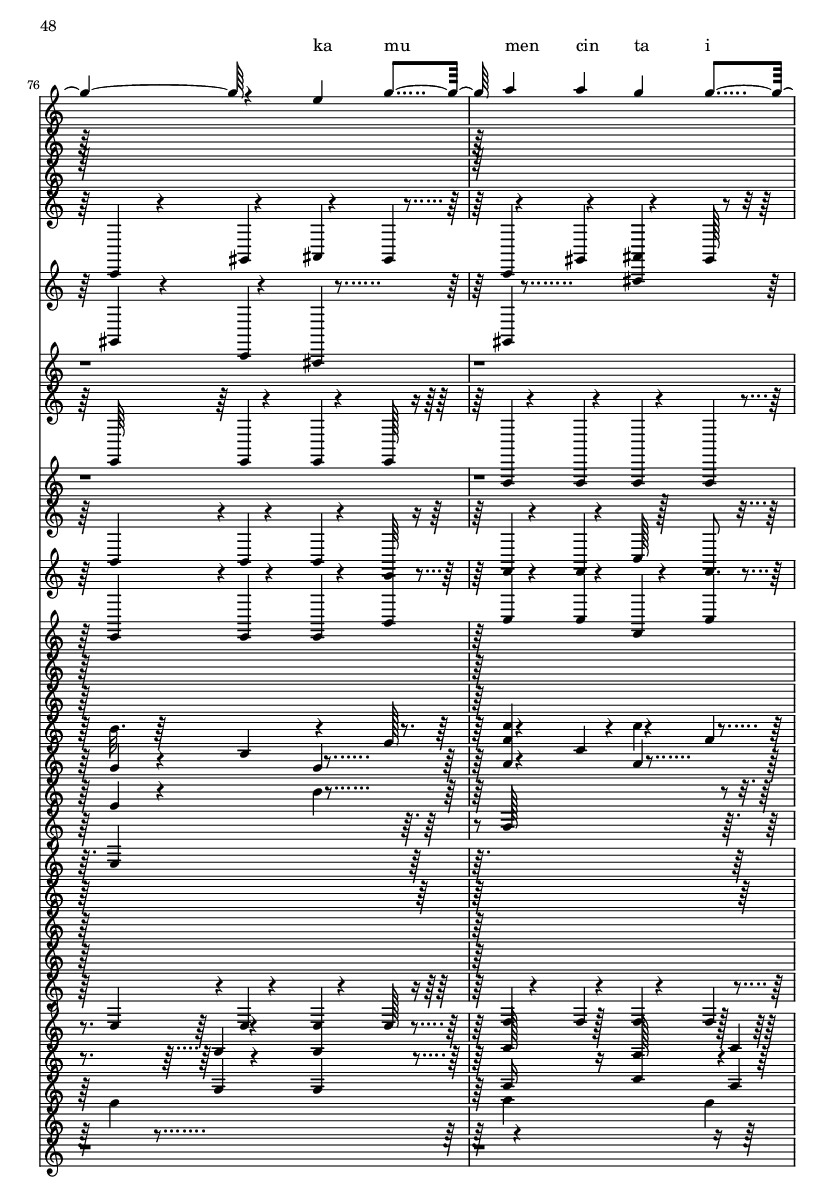 48

ka mu men cin ta i

76